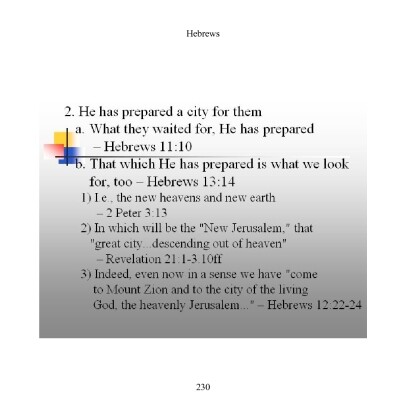 Hebrews

2. He has prepared a city for them

a. What they waited for, He has prepared – Hebrews 11:10

b. That which He has prepared is what we look for, too – Hebrews 13:14

1) I.e., the new heavens and new earth – 2 Peter 3:13

2) In which will be the "New Jerusalem," that "great city...descending out of heaven" – Revelation 21:1-3.10ff

3) Indeed, even now in a sense we have "come to Mount Zion and to the city of the living God, the heavenly Jerusalem..." – Hebrews 12:22-24

230